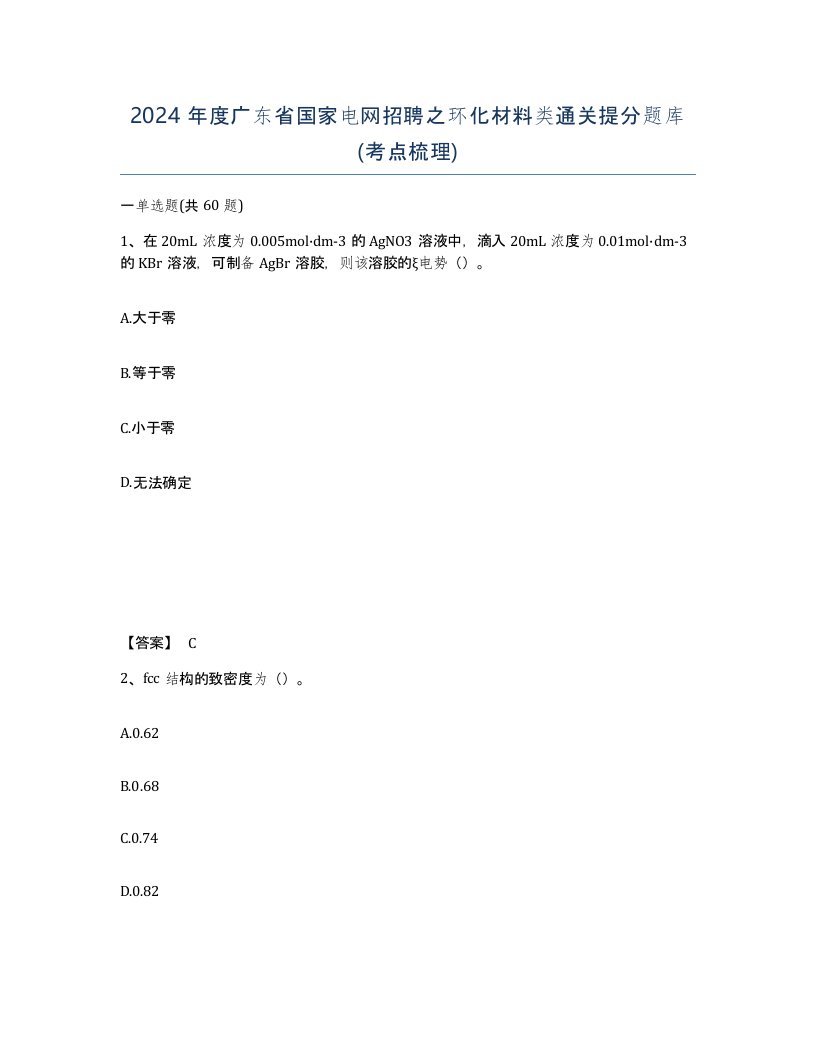 2024 年度广东省国家电网招聘之环化材料类通关提分题库(考点梳理)

一单选题(共 60 题)

1、在 20mL 浓度为 0.005mol·dm-3 的 AgNO3 溶液中，滴入 20mL 浓度为 0.01mol·dm-3 的 KBr 溶液，可制备 AgBr 溶胶，则该溶胶的ξ电势（）。

A.大于零

B.等于零

C.小于零

D.无法确定

【答案】 C

2、fcc 结构的致密度为（）。

A.0.62

B.0.68

C.0.74

D.0.82